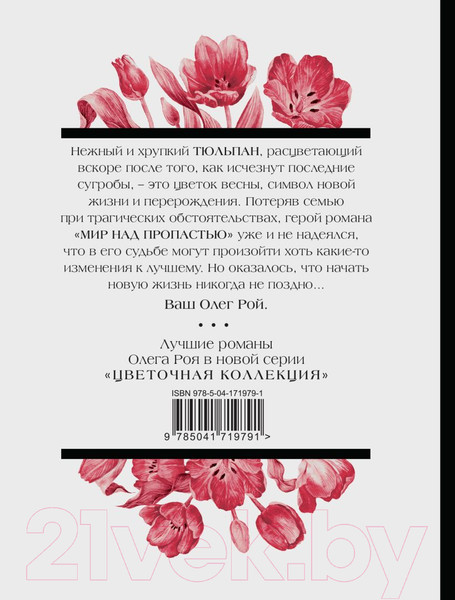 Нежный и хрупкий ТЮЛЬПАН, расцветающий вскоре после того, как исчезнут последние сугробы, – это цветок весны, символ новой жизни и перерождения. Потеряв семью при трагических обстоятельствах, герой романа «МИР НАД ПРОПАСТЬЮ» уже и не надеялся, что в его судьбе могут произойти хоть какие-то изменения к лучшему. Но оказалось, что начать новую жизнь никогда не поздно...

Ваш Олег Рой.

• • •

Лучшие романы Олега Роя в новой серии «ЦВЕТОЧНАЯ КОЛЛЕКЦИЯ»

ISBN 978-5-04-171979-1

9 785041 719791 >

21vek.by